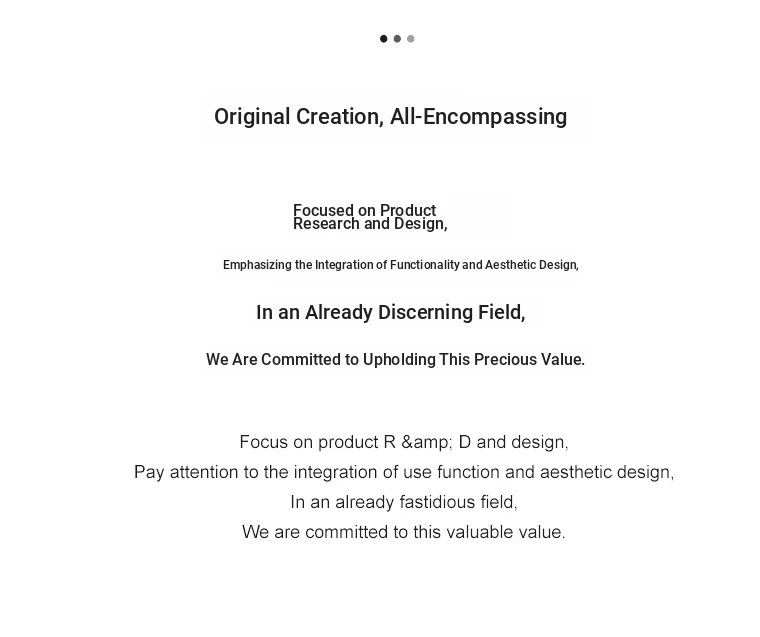 Original Creation, All-Encompassing

Focused on Product Research and Design,

Emphasizing the Integration of Functionality and Aesthetic Design,

In an Already Discerning Field,

We Are Committed to Upholding This Precious Value.

Focus on product R &amp; D and design,
Pay attention to the integration of use function and aesthetic design,
In an already fastidious field,
We are committed to this valuable value.